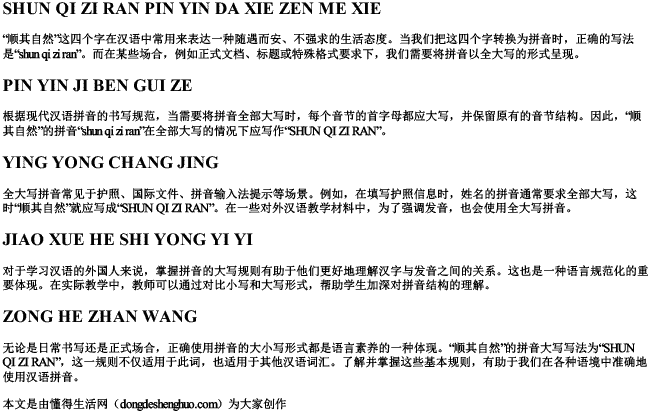 SHUN QI ZI RAN PIN YIN DA XIE ZEN ME XIE

“顺其自然”这四个字在汉语中常用来表达一种随遇而安、不强求的生活态度。当我们把这四个字转换为拼音时，正确的写法是“shun qi zi ran”。而在某些场合，例如正式文档、标题或特殊格式要求下，我们需要将拼音以全大写的形式呈现。

PIN YIN JI BEN GUI ZE

根据现代汉语拼音的书写规范，当需要将拼音全部大写时，每个音节的首字母都应大写，并保留原有的音节结构。因此，“顺其自然”的拼音“shun qi zi ran”在全部大写的情况下应写作“SHUN QI ZI RAN”。

YING YONG CHANG JING

全大写拼音常见于护照、国际文件、拼音输入法提示等场景。例如，在填写护照信息时，姓名的拼音通常要求全部大写，这时“顺其自然”就应写成“SHUN QI ZI RAN”。在一些对外汉语教学材料中，为了强调发音，也会使用全大写拼音。

JIAO XUE HE SHI YONG YI YI

对于学习汉语的外国人来说，掌握拼音的大写规则有助于他们更好地理解汉字与发音之间的关系。这也是一种语言规范化的重要体现。在实际教学中，教师可以通过对比小写和大写形式，帮助学生加深对拼音结构的理解。

ZONG HE ZHAN WANG

无论是日常书写还是正式场合，正确使用拼音的大小写形式都是语言素养的一种体现。“顺其自然”的拼音大写写法为“SHUN QI ZI RAN”，这一规则不仅适用于此词，也适用于其他汉语词汇。了解并掌握这些基本规则，有助于我们在各种语境中准确地使用汉语拼音。

本文是由懂得生活网（dongdeshenghuo.com）为大家创作